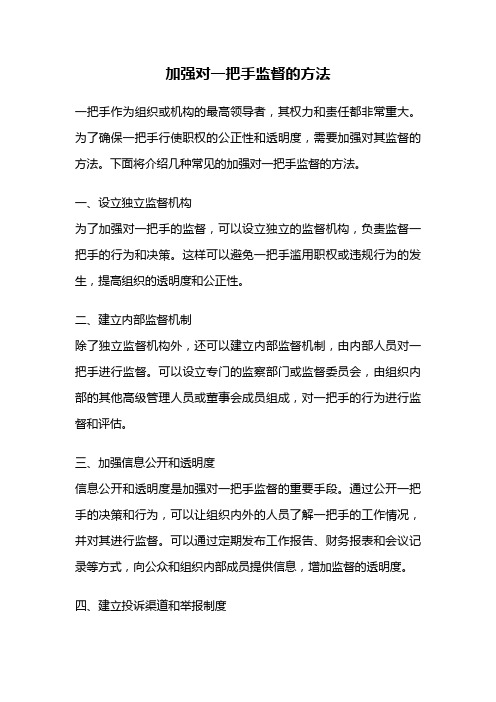 加强对一把手监督的方法

一把手作为组织或机构的最高领导者，其权力和责任都非常重大。为了确保一把手行使职权的公正性和透明度，需要加强对其监督的方法。下面将介绍几种常见的加强对一把手监督的方法。

一、设立独立监督机构
为了加强对一把手的监督，可以设立独立的监督机构，负责监督一把手的行为和决策。这样可以避免一把手滥用职权或违规行为的发生，提高组织的透明度和公正性。

二、建立内部监督机制
除了独立监督机构外，还可以建立内部监督机制，由内部人员对一把手进行监督。可以设立专门的监察部门或监督委员会，由组织内部的其他高级管理人员或董事会成员组成，对一把手的行为进行监督和评估。

三、加强信息公开和透明度
信息公开和透明度是加强对一把手监督的重要手段。通过公开一把手的决策和行为，可以让组织内外的人员了解一把手的工作情况，并对其进行监督。可以通过定期发布工作报告、财务报表和会议记录等方式，向公众和组织内部成员提供信息，增加监督的透明度。

四、建立投诉渠道和举报制度